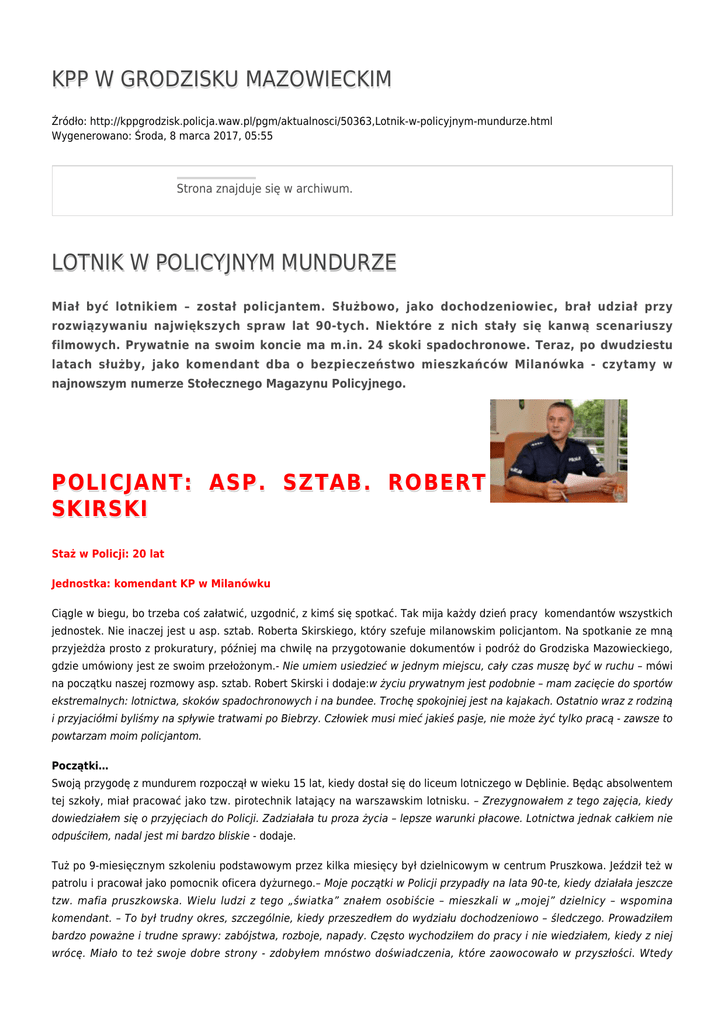 KPP W GRODZISKU MAZOWIECKIM

Źródło: http://kppgrodzisk.policja.waw.pl/pgm/aktualnosci/50363,Lotnik-w-policyjnym-mundurze.html
Wygenerowano: Środa, 8 marca 2017, 05:55

Strona znajduje się w archiwum.

LOTNIK W POLICYJNYM MUNDURZE

Miał być lotnikiem – został policjantem. Służbowo, jako dochodzeniowiec, brał udział przy rozwiązywaniu największych spraw lat 90-tych. Niektóre z nich stały się kanwą scenariuszy filmowych. Prywatnie na swoim koncie ma m.in. 24 skoki spadochronowe. Teraz, po dwudziestu latach służby, jako komendant dba o bezpieczeństwo mieszkańców Milanówka - czytamy w najnowszym numerze Stołecznego Magazynu Policyjnego.

POLICJANT: ASP. SZTAB. ROBERT SKIRSKI

Staż w Policji: 20 lat

Jednostka: komendant KP w Milanówku

Ciągle w biegu, bo trzeba coś załatwić, uzgodnić, z kimś się spotkać. Tak mija każdy dzień pracy komendantów wszystkich jednostek. Nie inaczej jest u asp. sztab. Roberta Skirskiego, który szefuje milanowskim policjantom. Na spotkanie ze mną przyjeżdża prosto z prokuratury, później ma chwilę na przygotowanie dokumentów i podróż do Grodziska Mazowieckiego, gdzie umówiony jest ze swoim przełożonym.- Nie umiem usiedzieć w jednym miejscu, cały czas muszę być w ruchu – mówi na początku naszej rozmowy asp. sztab. Robert Skirski i dodaje:w życiu prywatnym jest podobnie – mam zacięcie do sportów ekstremalnych: lotnictwa, skoków spadochronowych i na bundee. Trochę spokojniej jest na kajakach. Ostatnio wraz z rodziną i przyjaciółmi byliśmy na spływie tratwami po Biebrzy. Człowiek musi mieć jakieś pasje, nie może żyć tylko pracą - zawsze to powtarzam moim policjantom.

Początki...
Swoją przygodę z mundurem rozpoczął w wieku 15 lat, kiedy dostał się do liceum lotniczego w Dęblinie. Będąc absolwentem tej szkoły, miał pracować jako tzw. pirotechnik latający na warszawskim lotnisku. – Zrezygnowałem z tego zajęcia, kiedy dowiedziałem się o przyjęciach do Policji. Zadziałała tu proza życia – lepsze warunki płacowe. Lotnictwa jednak całkiem nie odpuściłem, nadal jest mi bardzo bliskie - dodaje.

Tuż po 9-miesięcznym szkoleniu podstawowym przez kilka miesięcy był dzielnicowym w centrum Pruszkowa. Jeździł też w patrolu i pracował jako pomocnik oficera dyżurnego.– Moje początki w Policji przypadły na lata 90-te, kiedy działała jeszcze tzw. mafia pruszkowska. Wielu ludzi z tego „światka" znałem osobiście – mieszkali w „mojej" dzielnicy – wspomina komendant. – To był trudny okres, szczególnie, kiedy przeszedłem do wydziału dochodzeniowo – śledczego. Prowadziłem bardzo poważne i trudne sprawy: zabójstwa, rozboje, napady. Często wychodziłem do pracy i nie wiedziałem, kiedy z niej wrócę. Miało to też swoje dobre strony - zdobyłem mnóstwo doświadczenia, które zaowocowało w przyszłości. Wtedy